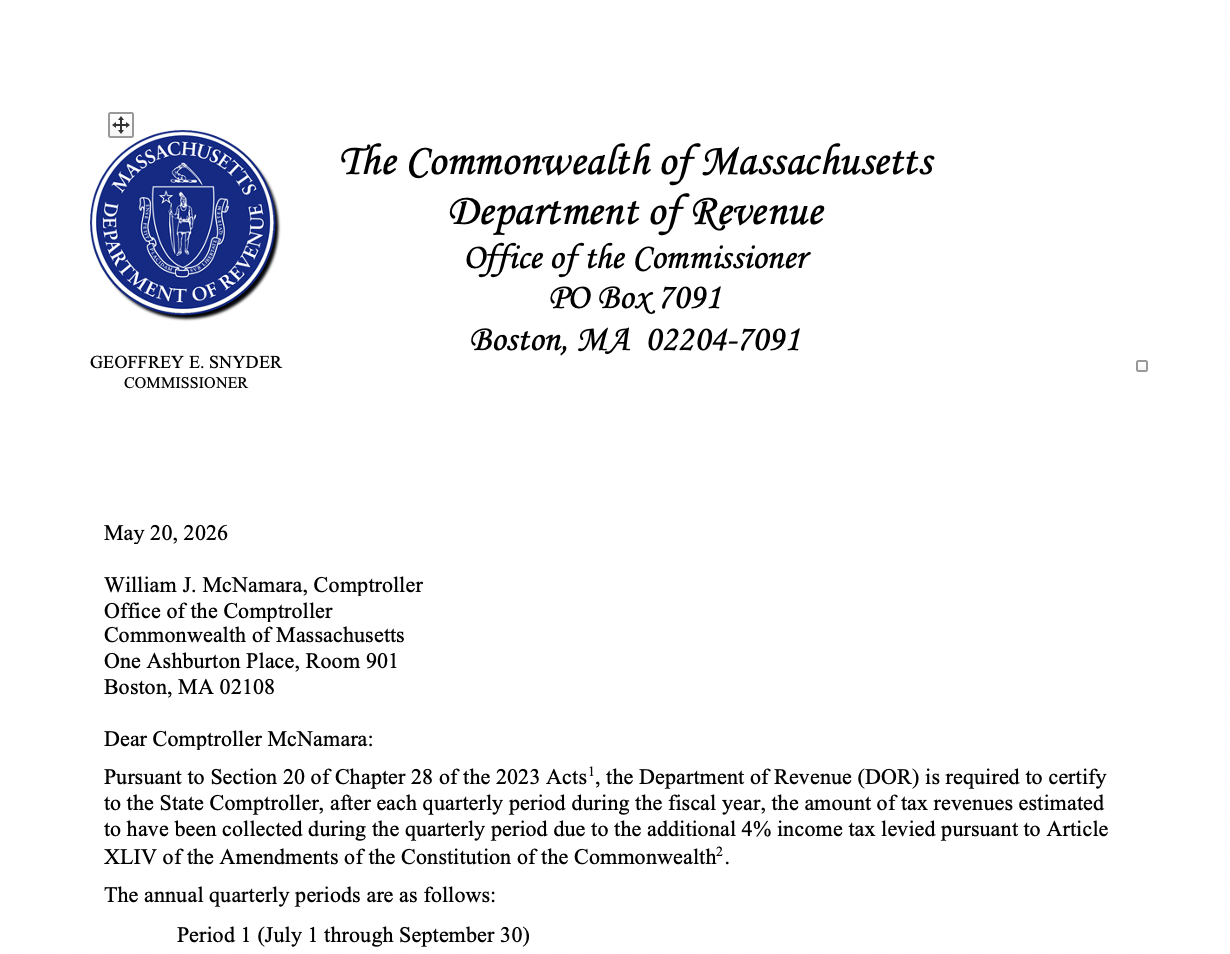 MASSACHUSETTS DEPARTMENT OF REVENUE

The Commonwealth of Massachusetts
Department of Revenue
Office of the Commissioner
PO Box 7091
Boston, MA 02204-7091

GEOFFREY E. SNYDER
COMMISSIONER

May 20, 2026

William J. McNamara, Comptroller
Office of the Comptroller
Commonwealth of Massachusetts
One Ashburton Place, Room 901
Boston, MA 02108

Dear Comptroller McNamara:

Pursuant to Section 20 of Chapter 28 of the 2023 Acts$^1$, the Department of Revenue (DOR) is required to certify to the State Comptroller, after each quarterly period during the fiscal year, the amount of tax revenues estimated to have been collected during the quarterly period due to the additional 4% income tax levied pursuant to Article XLIV of the Amendments of the Constitution of the Commonwealth$^2$.

The annual quarterly periods are as follows:

Period 1 (July 1 through September 30)